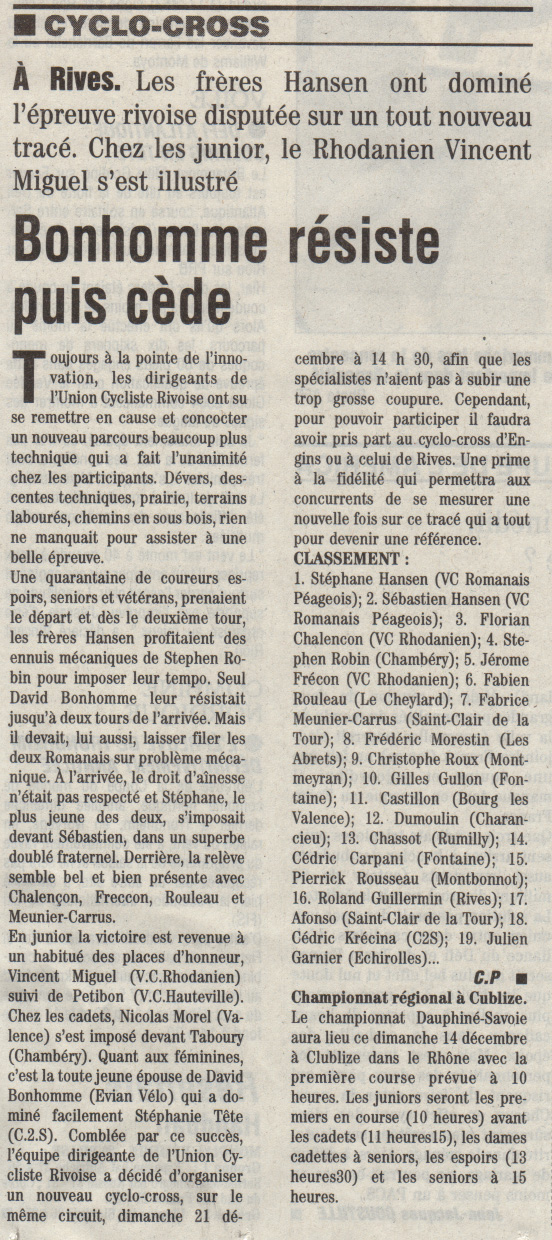 CYCLO-CROSS

À Rives. Les frères Hansen ont dominé l'épreuve rivoise disputée sur un tout nouveau tracé. Chez les junior, le Rhodanien Vincent Miguel s'est illustré

Bonhomme résiste puis cède

Toujours à la pointe de l'innovation, les dirigeants de l'Union Cycliste Rivoise ont su se remettre en cause et concocter un nouveau parcours beaucoup plus technique qui a fait l'unanimité chez les participants. Dévers, descentes techniques, prairie, terrains labourés, chemins en sous bois, rien ne manquait pour assister à une belle épreuve.
Une quarantaine de coureurs espoirs, seniors et vétérans, prenaient le départ et dès le deuxième tour, les frères Hansen profitaient des ennuis mécaniques de Stephen Robin pour imposer leur tempo. Seul David Bonhomme leur résistait jusqu'à deux tours de l'arrivée. Mais il devait, lui aussi, laisser filer les deux Romanais sur problème mécanique. À l'arrivée, le droit d'aînesse n'était pas respecté et Stéphane, le plus jeune des deux, s'imposait devant Sébastien, dans un superbe doublé fraternel. Derrière, la relève semble bel et bien présente avec Chalençon, Freccon, Rouleau et Meunier-Carrus.
En junior la victoire est revenue à un habitué des places d'honneur, Vincent Miguel (V.C.Rhodanien) suivi de Petibon (V.C.Hauteville). Chez les cadets, Nicolas Morel (Valence) s'est imposé devant Taboury (Chambéry). Quant aux féminines, c'est la toute jeune épouse de David Bonhomme (Evian Vélo) qui a dominé facilement Stéphanie Tête (C.2.S). Comblée par ce succès, l'équipe dirigeante de l'Union Cycliste Rivoise a décidé d'organiser un nouveau cyclo-cross, sur le même circuit, dimanche 21 décembre à 14 h 30, afin que les spécialistes n'aient pas à subir une trop grosse coupure. Cependant, pour pouvoir participer il faudra avoir pris part au cyclo-cross d'Engins ou à celui de Rives. Une prime à la fidélité qui permettra aux concurrents de se mesurer une nouvelle fois sur ce tracé qui a tout pour devenir une référence.
CLASSEMENT :
1. Stéphane Hansen (VC Romanais Péageois); 2. Sébastien Hansen (VC Romanais Péageois); 3. Florian Chalencon (VC Rhodanien); 4. Stephen Robin (Chambéry); 5. Jérome Frécon (VC Rhodanien); 6. Fabien Rouleau (Le Cheylard); 7. Fabrice Meunier-Carrus (Saint-Clair de la Tour); 8. Frédéric Morestin (Les Abrets); 9. Christophe Roux (Montmeyran); 10. Gilles Gullon (Fontaine); 11. Castillon (Bourg les Valence); 12. Dumoulin (Charancieu); 13. Chassot (Rumilly); 14. Cédric Carpani (Fontaine); 15. Pierrick Rousseau (Montbonnot); 16. Roland Guillermin (Rives); 17. Afonso (Saint-Clair de la Tour); 18. Cédric Krécina (C2S); 19. Julien Garnier (Echirolles)...

C.P

Championnat régional à Cublize.
Le championnat Dauphiné-Savoie aura lieu ce dimanche 14 décembre à Clublize dans le Rhône avec la première course prévue à 10 heures. Les juniors seront les premiers en course (10 heures) avant les cadets (11 heures15), les dames cadettes à seniors, les espoirs (13 heures30) et les seniors à 15 heures.